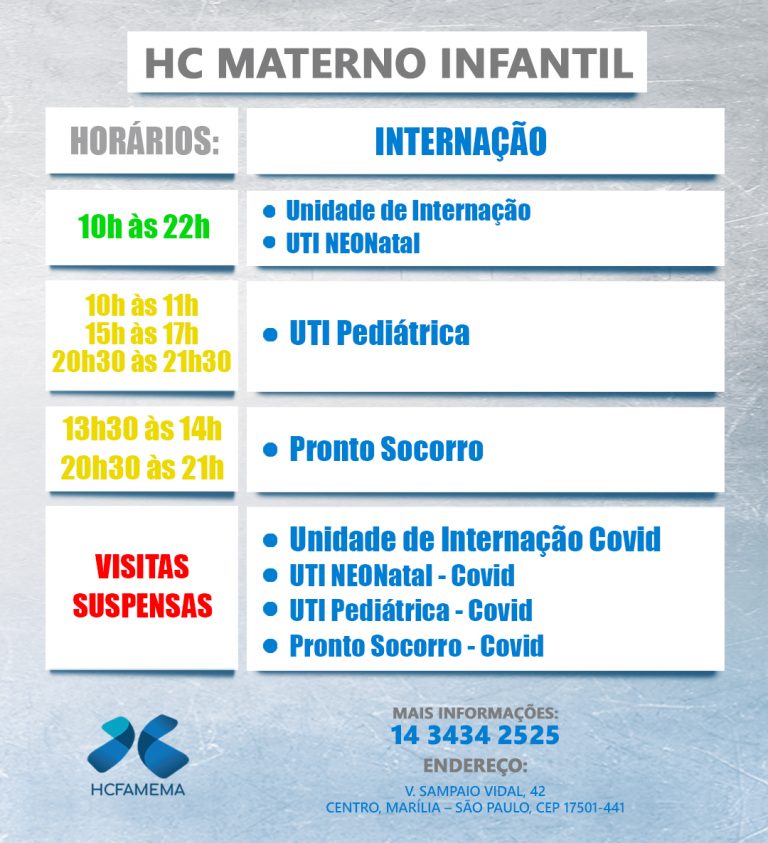 HC MATERNO INFANTIL

| HORÁRIOS: | INTERNAÇÃO |
|---|---|
| 10h às 22h | • Unidade de Internação • UTI NEONatal |
| 10h às 11h 15h às 17h 20h30 às 21h30 | • UTI Pediátrica |
| 13h30 às 14h 20h30 às 21h | • Pronto Socorro |
| VISITAS SUSPENSAS | • Unidade de Internação Covid • UTI NEONatal - Covid • UTI Pediátrica - Covid • Pronto Socorro - Covid |

HCFAMEMA

MAIS INFORMAÇÕES:
14 3434 2525
ENDEREÇO:
V. SAMPAIO VIDAL, 42
CENTRO, MARÍLIA – SÃO PAULO, CEP 17501-441